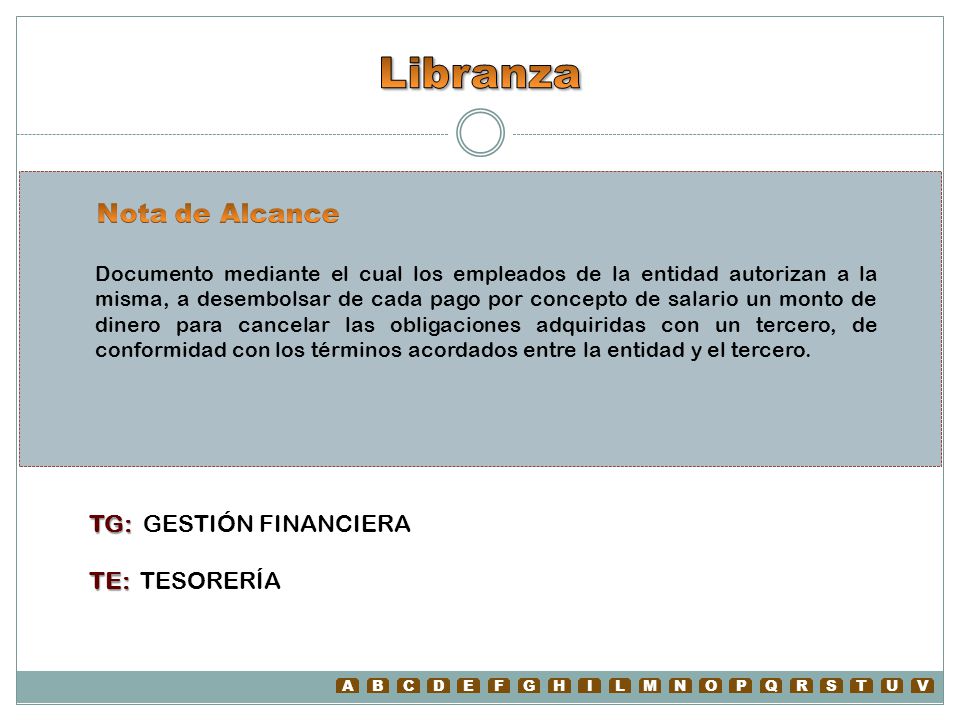 Libranza

Nota de Alcance

Documento mediante el cual los empleados de la entidad autorizan a la misma, a desembolsar de cada pago por concepto de salario un monto de dinero para cancelar las obligaciones adquiridas con un tercero, de conformidad con los términos acordados entre la entidad y el tercero.

TG: GESTIÓN FINANCIERA

TE: TESORERÍA

A B C D E F G H I L M N O P Q R S T U V